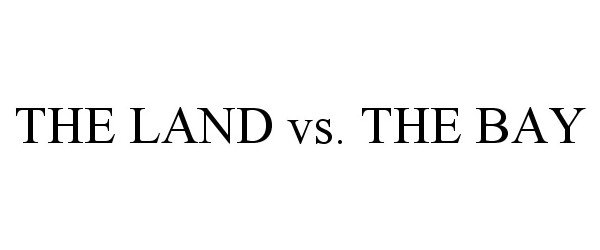 THE LAND vs. THE BAY